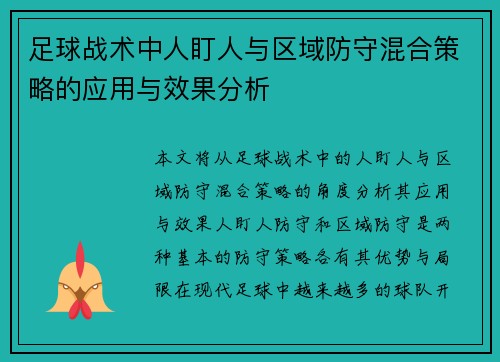 足球战术中人盯人与区域防守混合策略的应用与效果分析

本文将从足球战术中的人盯人与区域防守混合策略的角度分析其应用与效果人盯人防守和区域防守是两种基本的防守策略各有其优势与局限在现代足球中越来越多的球队开